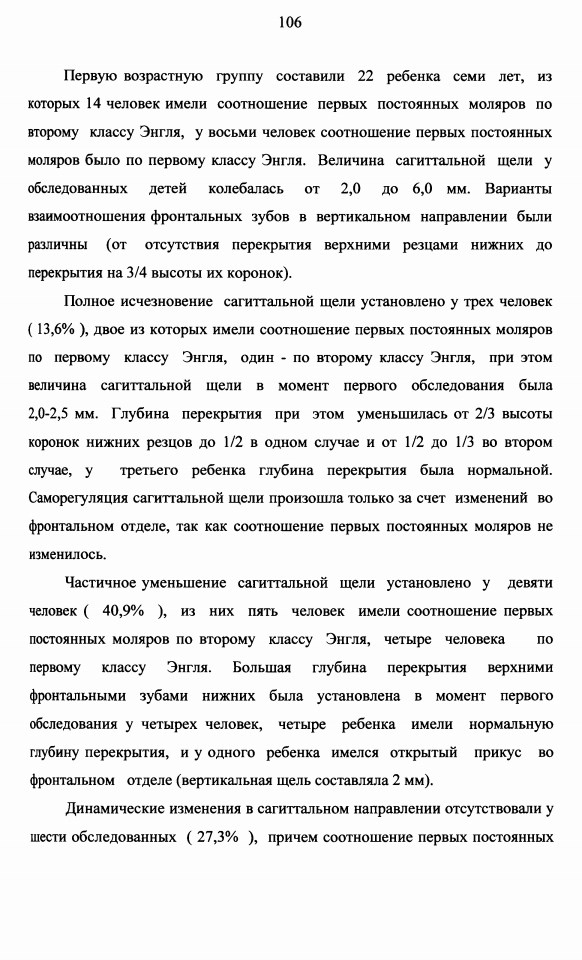 106

Первую возрастную группу составили 22 ребенка семи лет, из которых 14 человек имели соотношение первых постоянных моляров по второму классу Энгля, у восьми человек соотношение первых постоянных моляров было по первому классу Энгля. Величина сагиттальной щели у обследованных детей колебалась от 2,0 до 6,0 мм. Варианты взаимоотношения фронтальных зубов в вертикальном направлении были различны (от отсутствия перекрытия верхними резцами нижних до перекрытия на 3/4 высоты их коронок).

Полное исчезновение сагиттальной щели установлено у трех человек ( 13,6% ), двое из которых имели соотношение первых постоянных моляров по первому классу Энгля, один - по второму классу Энгля, при этом величина сагиттальной щели в момент первого обследования была 2,0-2,5 мм. Глубина перекрытия при этом уменьшилась от 2/3 высоты коронок нижних резцов до 1/2 в одном случае и от 1/2 до 1/3 во втором случае, у третьего ребенка глубина перекрытия была нормальной. Саморегуляция сагиттальной щели произошла только за счет изменений во фронтальном отделе, так как соотношение первых постоянных моляров не изменилось.

Частичное уменьшение сагиттальной щели установлено у девяти человек ( 40,9% ), из них пять человек имели соотношение первых постоянных моляров по второму классу Энгля, четыре человека по первому классу Энгля. Большая глубина перекрытия верхними фронтальными зубами нижних была установлена в момент первого обследования у четырех человек, четыре ребенка имели нормальную глубину перекрытия, и у одного ребенка имелся открытый прикус во фронтальном отделе (вертикальная щель составляла 2 мм).

Динамические изменения в сагиттальном направлении отсутствовали у шести обследованных ( 27,3% ), причем соотношение первых постоянных